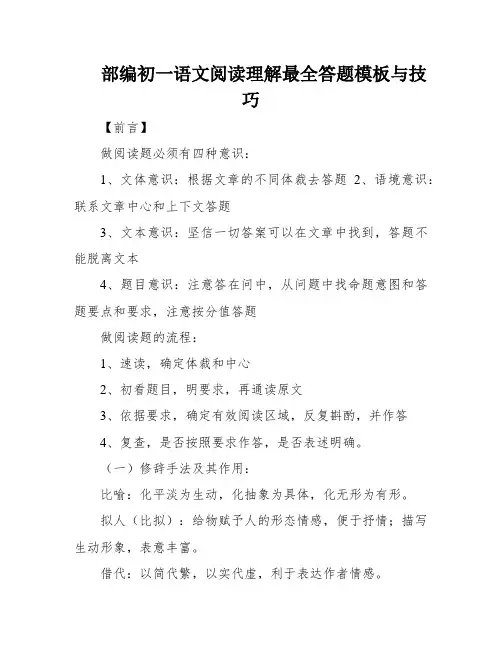 部编初一语文阅读理解最全答题模板与技巧

【前言】

做阅读题必须有四种意识：

1、文体意识：根据文章的不同体裁去答题 2、语境意识：联系文章中心和上下文答题

3、文本意识：坚信一切答案可以在文章中找到，答题不能脱离文本

4、题目意识：注意答在问中，从问题中找命题意图和答题要点和要求，注意按分值答题

做阅读题的流程：

1、速读，确定体裁和中心

2、初看题目，明要求，再通读原文

3、依据要求，确定有效阅读区域，反复斟酌，并作答

4、复查，是否按照要求作答，是否表述明确。

（一）修辞手法及其作用：

比喻：化平淡为生动，化抽象为具体，化无形为有形。

拟人（比拟）：给物赋予人的形态情感，便于抒情；描写生动形象，表意丰富。

借代：以简代繁，以实代虚，利于表达作者情感。